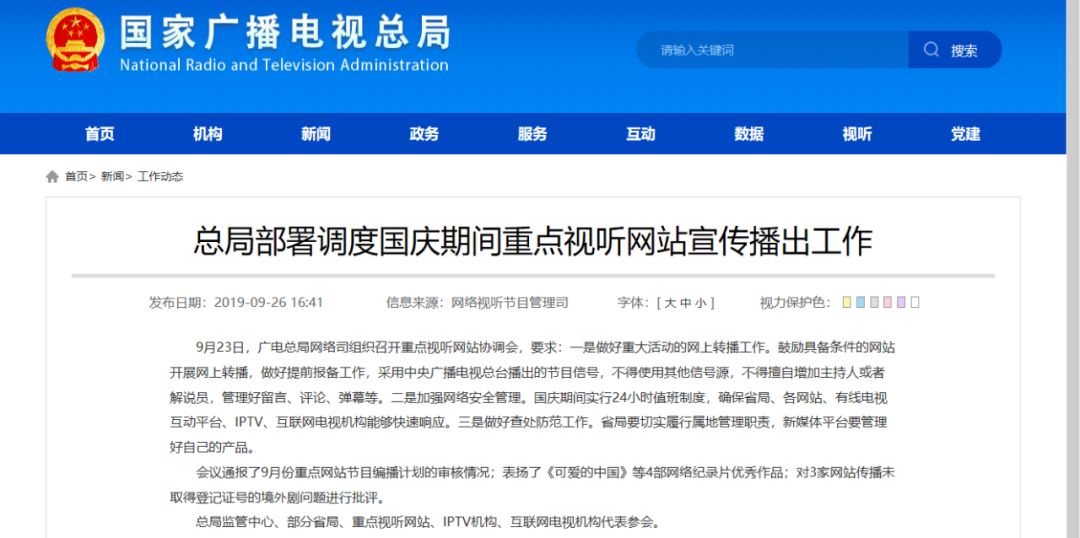 国家广播电视总局
National Radio and Television Administration

请输入关键词
搜索

首页 机构 新闻 政务 服务 互动 数据 视听 党建

首页> 新闻> 工作动态

总局部署调度国庆期间重点视听网站宣传播出工作

发布日期：2019-09-26 16:41 信息来源：网络视听节目管理司 字体：[ 大 中 小 ] 视力保护色：

9月23日，广电总局网络司组织召开重点视听网站协调会，要求：一是做好重大活动的网上转播工作。鼓励具备条件的网站开展网上转播，做好提前报备工作，采用中央广播电视总台播出的节目信号，不得使用其他信号源，不得擅自增加主持人或者解说员，管理好留言、评论、弹幕等。二是加强网络安全管理。国庆期间实行24小时值班制度，确保省局、各网站、有线电视互动平台、IPTV、互联网电视机构能够快速响应。三是做好查处防范工作。省局要切实履行属地管理职责，新媒体平台要管理好自己的产品。

会议通报了9月份重点网站节目编播计划的审核情况；表扬了《可爱的中国》等4部网络纪录片优秀作品；对3家网站传播未取得登记证号的境外剧问题进行批评。

总局监管中心、部分省局、重点视听网站、IPTV机构、互联网电视机构代表参会。